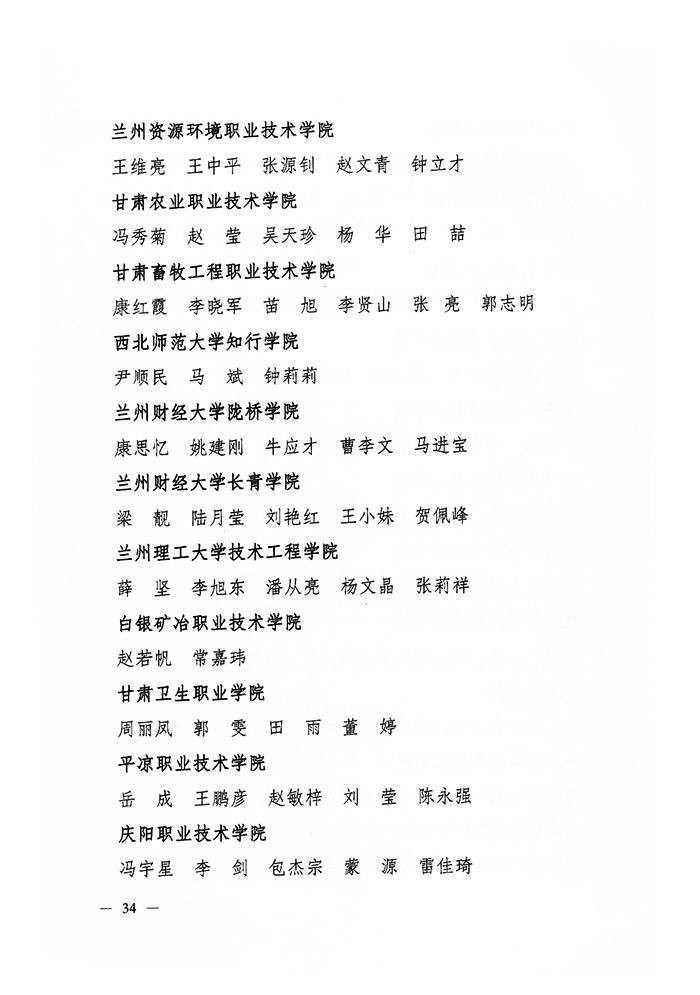 兰州资源环境职业技术学院

王维亮　王中平　张源钊　赵文青　钟立才

甘肃农业职业技术学院

冯秀菊　赵　莹　吴天珍　杨　华　田　喆

甘肃畜牧工程职业技术学院

康红霞　李晓军　苗　旭　李贤山　张　亮　郭志明

西北师范大学知行学院

尹顺民　马　斌　钟莉莉

兰州财经大学陇桥学院

康思忆　姚建刚　牛应才　曹李文　马进宝

兰州财经大学长青学院

梁　靓　陆月莹　刘艳红　王小妹　贺佩峰

兰州理工大学技术工程学院

薛　坚　李旭东　潘从亮　杨文晶　张莉祥

白银矿冶职业技术学院

赵若帆　常嘉玮

甘肃卫生职业学院

周丽凤　郭　雯　田　雨　董　婷

平凉职业技术学院

岳　成　王鹏彦　赵敏梓　刘　莹　陈永强

庆阳职业技术学院

冯宇星　李　剑　包杰宗　蒙　源　雷佳琦

— 34 —